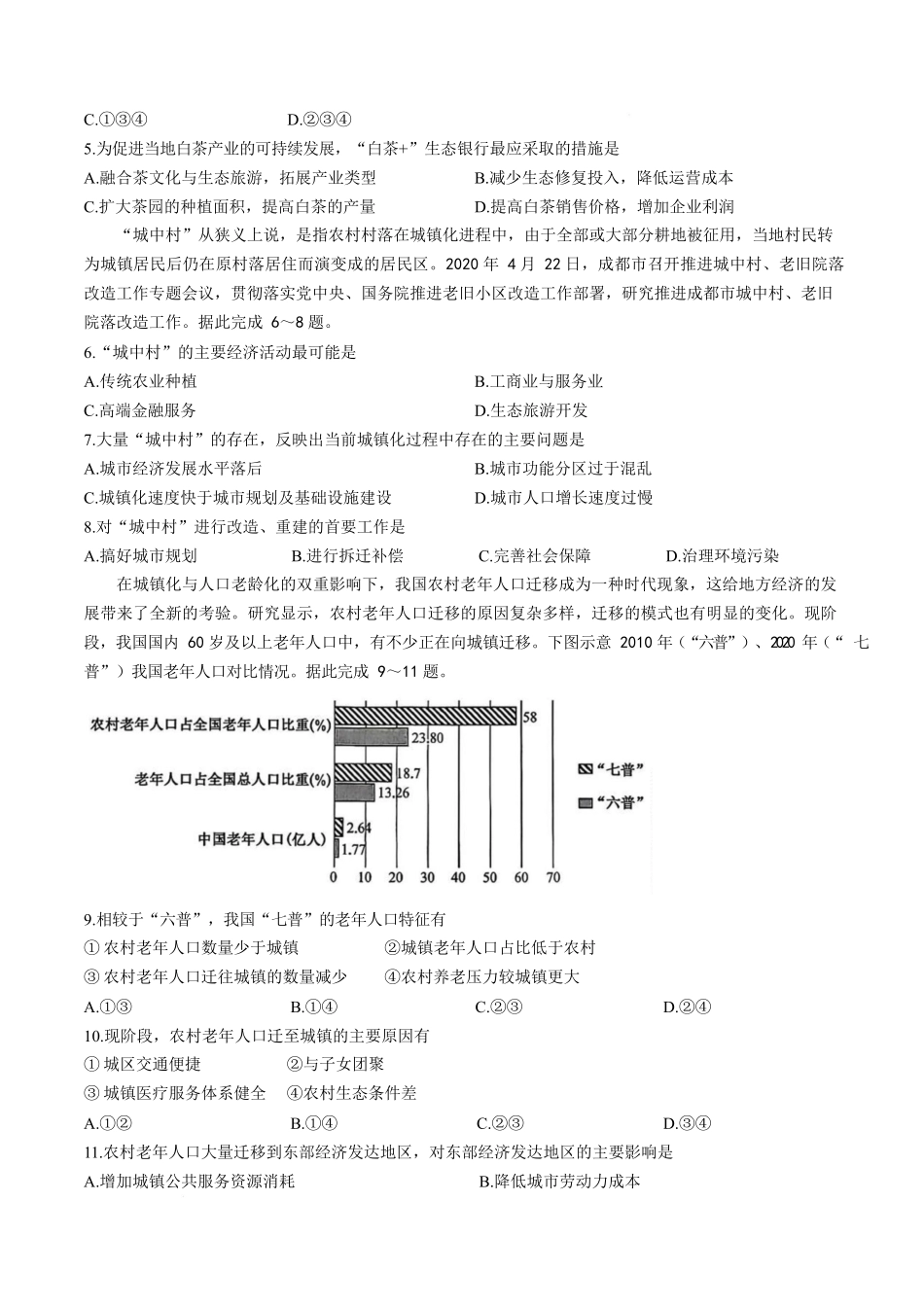 C.①③④ D.②③④

5.为促进当地白茶产业的可持续发展，“白茶+”生态银行最应采取的措施是

A.融合茶文化与生态旅游，拓展产业类型 B.减少生态修复投入，降低运营成本

C.扩大茶园的种植面积，提高白茶的产量 D.提高白茶销售价格，增加企业利润

“城中村”从狭义上说，是指农村村落在城镇化进程中，由于全部或大部分耕地被征用，当地村民转为城镇居民后仍在原村落居住而演变成的居民区。2020年4月22日，成都市召开推进城中村、老旧院落改造工作专题会议，贯彻落实党中央、国务院推进老旧小区改造工作部署，研究推进成都市城中村、老旧院落改造工作。据此完成6～8题。

6.“城中村”的主要经济活动最可能是

A.传统农业种植 B.工商业与服务业

C.高端金融服务 D.生态旅游开发

7.大量“城中村”的存在，反映出当前城镇化过程中存在的主要问题是

A.城市经济发展水平落后 B.城市功能分区过于混乱

C.城镇化速度快于城市规划及基础设施建设 D.城市人口增长速度过慢

8.对“城中村”进行改造、重建的首要工作是

A.搞好城市规划 B.进行拆迁补偿 C.完善社会保障 D.治理环境污染

在城镇化与人口老龄化的双重影响下，我国农村老年人口迁移成为一种时代现象，这给地方经济的发展带来了全新的考验。研究显示，农村老年人口迁移的原因复杂多样，迁移的模式也有明显的变化。现阶段，我国国内60岁及以上老年人口中，有不少正在向城镇迁移。下图示意2010年（“六普”）、2020年（“七普”）我国老年人口对比情况。据此完成9～11题。

农村老年人口占全国老年人口比重(%)
58
23.80
老年人口占全国总人口比重(%)
18.7
13.26
中国老年人口（亿人）
2.64
1.77
0 10 20 30 40 50 60 70
“七普”
“六普”

9.相较于“六普”，我国“七普”的老年人口特征有

①农村老年人口数量少于城镇 ②城镇老年人口占比低于农村

③农村老年人口迁往城镇的数量减少 ④农村养老压力较城镇更大

A.①③ B.①④ C.②③ D.②④

10.现阶段，农村老年人口迁至城镇的主要原因有

①城区交通便捷 ②与子女团聚

③城镇医疗服务体系健全 ④农村生态条件差

A.①② B.①④ C.②③ D.③④

11.农村老年人口大量迁移到东部经济发达地区，对东部经济发达地区的主要影响是

A.增加城镇公共服务资源消耗 B.降低城市劳动力成本